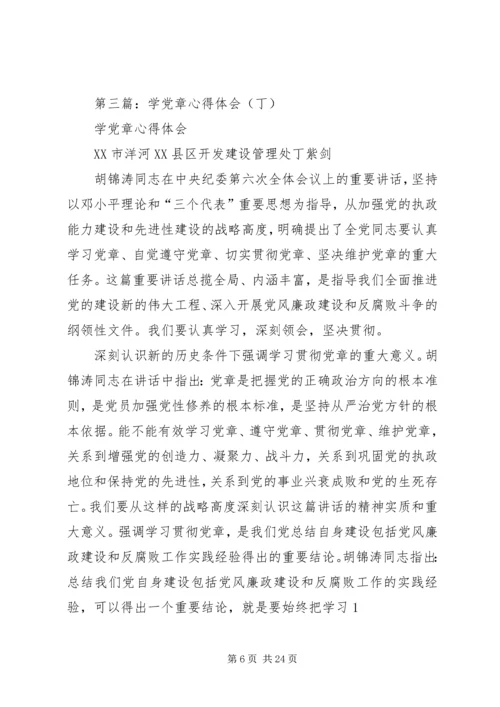 第三篇：学党章心得体会（丁）

学党章心得体会

XX 市洋河 XX 县区开发建设管理处丁紫剑

胡锦涛同志在中央纪委第六次全体会议上的重要讲话，坚持以邓小平理论和“三个代表”重要思想为指导，从加强党的执政能力建设和先进性建设的战略高度，明确提出了全党同志要认真学习党章、自觉遵守党章、切实贯彻党章、坚决维护党章的重大任务。这篇重要讲话总揽全局、内涵丰富，是指导我们全面推进党的建设新的伟大工程、深入开展党风廉政建设和反腐败斗争的纲领性文件。我们要认真学习，深刻领会，坚决贯彻。

深刻认识新的历史条件下强调学习贯彻党章的重大意义。胡锦涛同志在讲话中指出：党章是把握党的正确政治方向的根本准则，是党员加强党性修养的根本标准，是坚持从严治党方针的根本依据。能不能有效学习党章、遵守党章、贯彻党章、维护党章，关系到增强党的创造力、凝聚力、战斗力，关系到巩固党的执政地位和保持党的先进性，关系到党的事业兴衰成败和党的生死存亡。我们要从这样的战略高度深刻认识这篇讲话的精神实质和重大意义。强调学习贯彻党章，是我们党总结自身建设包括党风廉政建设和反腐败工作实践经验得出的重要结论。胡锦涛同志指出：总结我们党自身建设包括党风廉政建设和反腐败工作的实践经验，可以得出一个重要结论，就是要始终把学习 1

第 6 页 共 24 页